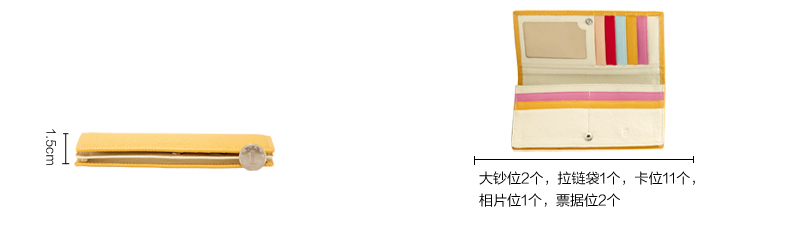 1.5cm

大钞位2个，拉链袋1个，卡位11个，相片位1个，票据位2个